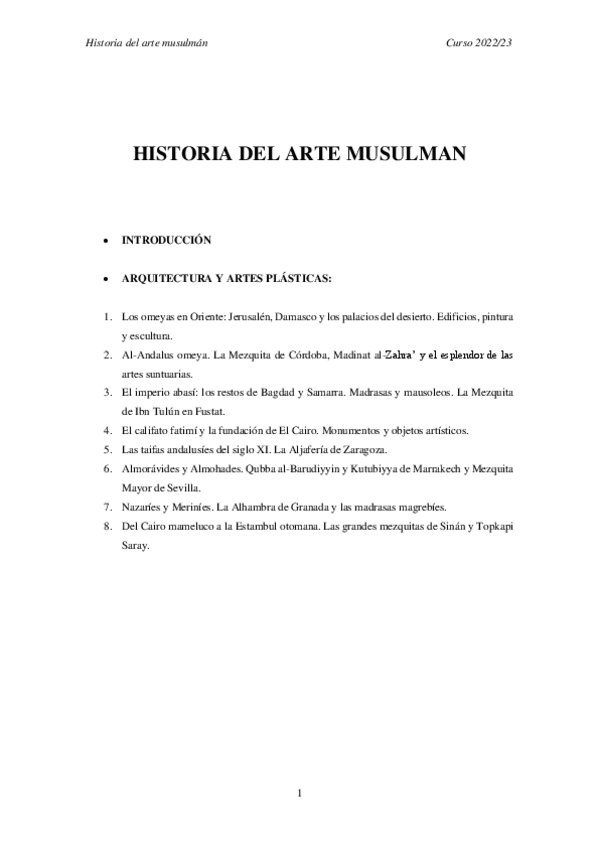 Historia del arte musulmán

Curso 2022/23

HISTORIA DEL ARTE MUSULMAN

• INTRODUCCIÓN

• ARQUITECTURA Y ARTES PLÁSTICAS:

1. Los omeyas en Oriente: Jerusalén, Damasco y los palacios del desierto. Edificios, pintura y escultura.
2. Al-Andalus omeya. La Mezquita de Córdoba, Madinat al-Zahra' y el esplendor de las artes suntuarias.
3. El imperio abasí: los restos de Bagdad y Samarra. Madrasas y mausoleos. La Mezquita de Ibn Tulún en Fustat.
4. El califato fatimí y la fundación de El Cairo. Monumentos y objetos artísticos.
5. Las taifas andalusíes del siglo XI. La Aljafería de Zaragoza.
6. Almorávides y Almohades. Qubba al-Barudiyyin y Kutubiyya de Marrakech y Mezquita Mayor de Sevilla.
7. Nazaríes y Meriníes. La Alhambra de Granada y las madrasas magrebíes.
8. Del Cairo mameluco a la Estambul otomana. Las grandes mezquitas de Sinán y Topkapi Saray.

1